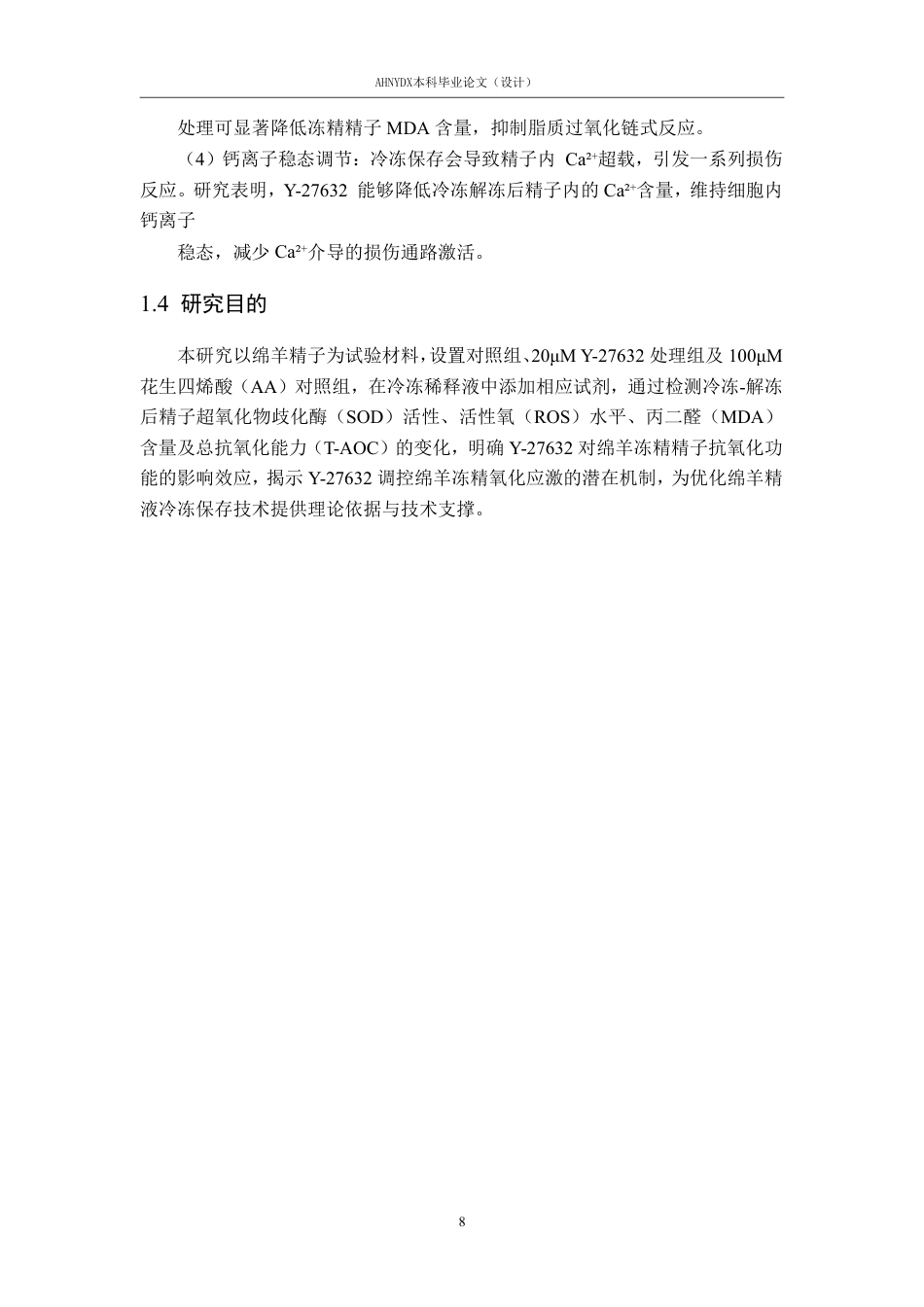 AHNYDX本科毕业论文（设计）

处理可显著降低冻精精子 MDA 含量，抑制脂质过氧化链式反应。

（4）钙离子稳态调节：冷冻保存会导致精子内 $Ca^{2+}$超载，引发一系列损伤反应。研究表明，Y-27632 能够降低冷冻解冻后精子内的 $Ca^{2+}$含量，维持细胞内钙离子

稳态，减少 $Ca^{2+}$介导的损伤通路激活。

1.4 研究目的

本研究以绵羊精子为试验材料，设置对照组、20μM Y-27632 处理组及 100μM 花生四烯酸（AA）对照组，在冷冻稀释液中添加相应试剂，通过检测冷冻-解冻后精子超氧化物歧化酶（SOD）活性、活性氧（ROS）水平、丙二醛（MDA）含量及总抗氧化能力（T-AOC）的变化，明确 Y-27632 对绵羊冻精精子抗氧化功能的影响效应，揭示 Y-27632 调控绵羊冻精氧化应激的潜在机制，为优化绵羊精液冷冻保存技术提供理论依据与技术支撑。

8